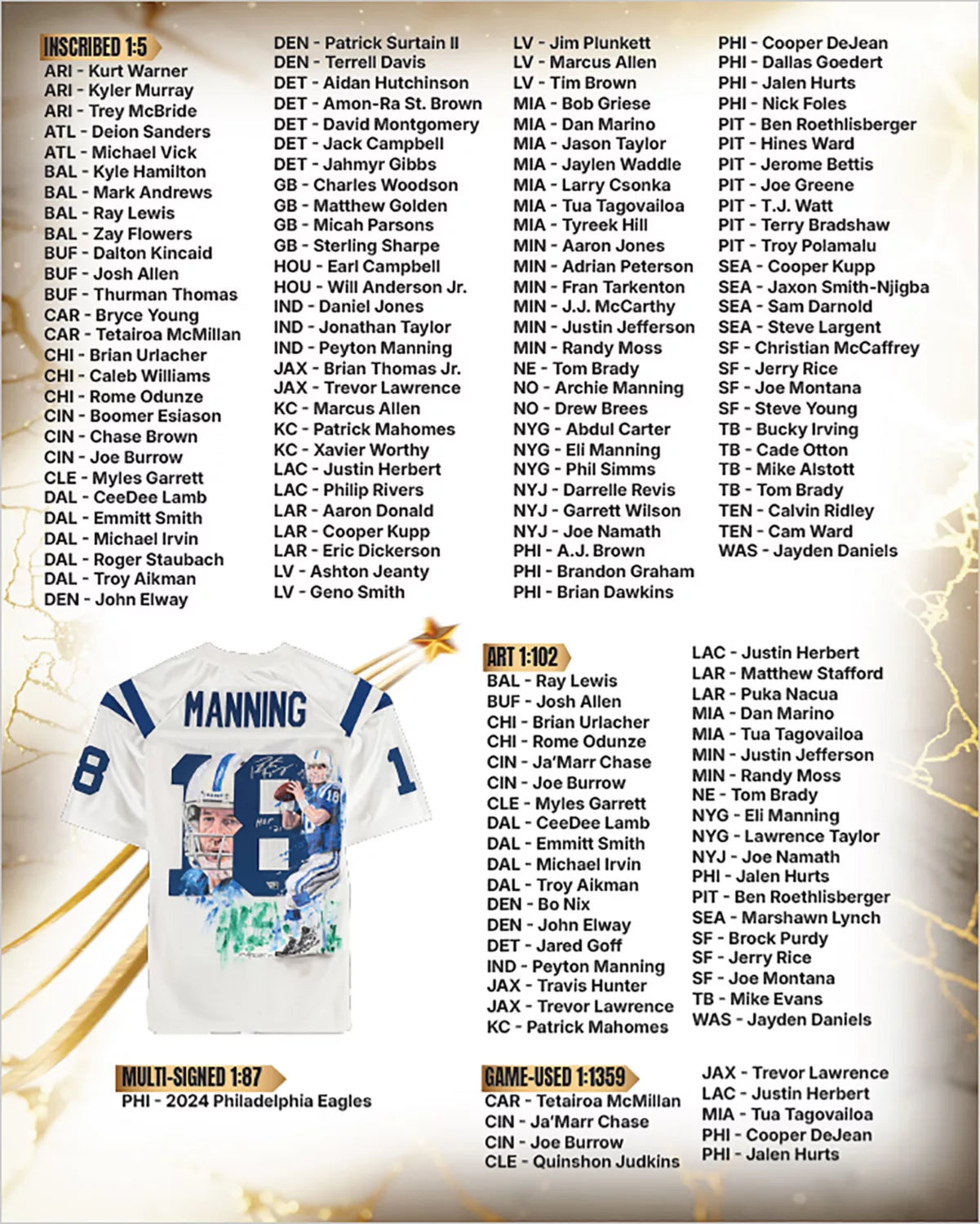 INSCRIBED 1:5
ARI - Kurt Warner
ARI - Kyler Murray
ARI - Trey McBride
ATL - Deion Sanders
ATL - Michael Vick
BAL - Kyle Hamilton
BAL - Mark Andrews
BAL - Ray Lewis
BAL - Zay Flowers
BUF - Dalton Kincaid
BUF - Josh Allen
BUF - Thurman Thomas
CAR - Bryce Young
CAR - Tetairoa McMillan
CHI - Brian Urlacher
CHI - Caleb Williams
CHI - Rome Odunze
CIN - Boomer Esiason
CIN - Chase Brown
CIN - Joe Burrow
CLE - Myles Garrett
DAL - CeeDee Lamb
DAL - Emmitt Smith
DAL - Michael Irvin
DAL - Roger Staubach
DAL - Troy Aikman
DEN - John Elway

DEN - Patrick Surtain II
DEN - Terrell Davis
DET - Aidan Hutchinson
DET - Amon-Ra St. Brown
DET - David Montgomery
DET - Jack Campbell
DET - Jahmyr Gibbs
GB - Charles Woodson
GB - Matthew Golden
GB - Micah Parsons
GB - Sterling Sharpe
HOU - Earl Campbell
HOU - Will Anderson Jr.
IND - Daniel Jones
IND - Jonathan Taylor
IND - Peyton Manning
JAX - Brian Thomas Jr.
JAX - Trevor Lawrence
KC - Marcus Allen
KC - Patrick Mahomes
KC - Xavier Worthy
LAC - Justin Herbert
LAC - Philip Rivers
LAR - Aaron Donald
LAR - Cooper Kupp
LAR - Eric Dickerson
LV - Ashton Jeanty
LV - Geno Smith

LV - Jim Plunkett
LV - Marcus Allen
LV - Tim Brown
MIA - Bob Griese
MIA - Dan Marino
MIA - Jason Taylor
MIA - Jaylen Waddle
MIA - Larry Csonka
MIA - Tua Tagovailoa
MIA - Tyreek Hill
MIN - Aaron Jones
MIN - Adrian Peterson
MIN - Fran Tarkenton
MIN - J.J. McCarthy
MIN - Justin Jefferson
MIN - Randy Moss
NE - Tom Brady
NO - Archie Manning
NO - Drew Brees
NYG - Abdul Carter
NYG - Eli Manning
NYG - Phil Simms
NYJ - Darrelle Revis
NYJ - Garrett Wilson
NYJ - Joe Namath
PHI - A.J. Brown
PHI - Brandon Graham
PHI - Brian Dawkins

PHI - Cooper DeJean
PHI - Dallas Goedert
PHI - Jalen Hurts
PHI - Nick Foles
PIT - Ben Roethlisberger
PIT - Hines Ward
PIT - Jerome Bettis
PIT - Joe Greene
PIT - T.J. Watt
PIT - Terry Bradshaw
PIT - Troy Polamalu
SEA - Cooper Kupp
SEA - Jaxon Smith-Njigba
SEA - Sam Darnold
SEA - Steve Largent
SF - Christian McCaffrey
SF - Jerry Rice
SF - Joe Montana
SF - Steve Young
TB - Bucky Irving
TB - Cade Otton
TB - Mike Alstott
TB - Tom Brady
TEN - Calvin Ridley
TEN - Cam Ward
WAS - Jayden Daniels

MANNING
18

ART 1:102
BAL - Ray Lewis
BUF - Josh Allen
CHI - Brian Urlacher
CHI - Rome Odunze
CIN - Ja'Marr Chase
CIN - Joe Burrow
CLE - Myles Garrett
DAL - CeeDee Lamb
DAL - Emmitt Smith
DAL - Michael Irvin
DAL - Troy Aikman
DEN - Bo Nix
DEN - John Elway
DET - Jared Goff
IND - Peyton Manning
JAX - Travis Hunter
JAX - Trevor Lawrence
KC - Patrick Mahomes

LAC - Justin Herbert
LAR - Matthew Stafford
LAR - Puka Nacua
MIA - Dan Marino
MIA - Tua Tagovailoa
MIN - Justin Jefferson
MIN - Randy Moss
NE - Tom Brady
NYG - Eli Manning
NYG - Lawrence Taylor
NYJ - Joe Namath
PHI - Jalen Hurts
PIT - Ben Roethlisberger
SEA - Marshawn Lynch
SF - Brock Purdy
SF - Jerry Rice
SF - Joe Montana
TB - Mike Evans
WAS - Jayden Daniels

MULTI-SIGNED 1:87
PHI - 2024 Philadelphia Eagles

GAME-USED 1:1359
CAR - Tetairoa McMillan
CIN - Ja'Marr Chase
CIN - Joe Burrow
CLE - Quinshon Judkins

JAX - Trevor Lawrence
LAC - Justin Herbert
MIA - Tua Tagovailoa
PHI - Cooper DeJean
PHI - Jalen Hurts